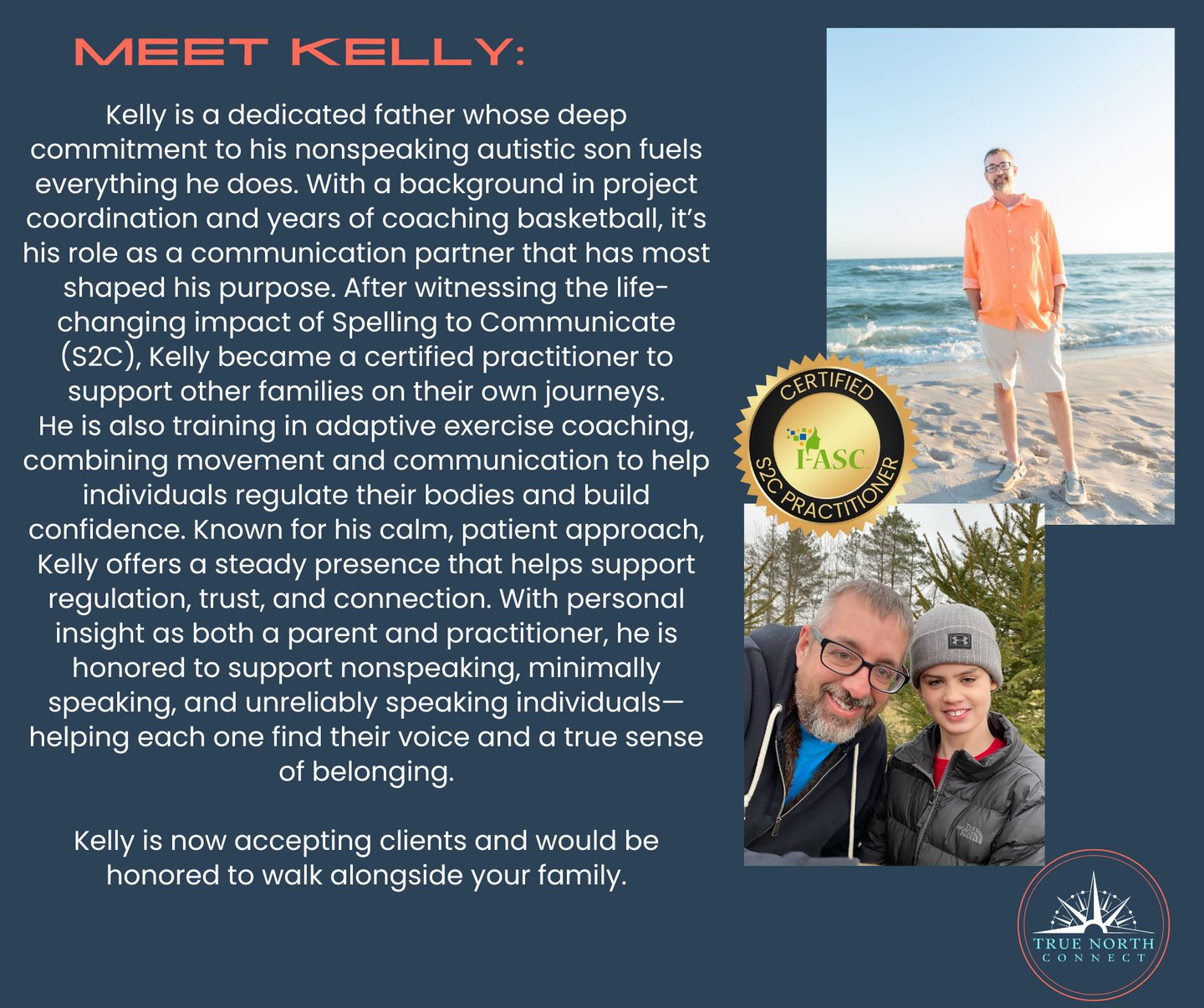 MEET KELLY:

Kelly is a dedicated father whose deep commitment to his nonspeaking autistic son fuels everything he does. With a background in project coordination and years of coaching basketball, it's his role as a communication partner that has most shaped his purpose. After witnessing the life-changing impact of Spelling to Communicate (S2C), Kelly became a certified practitioner to support other families on their own journeys.

He is also training in adaptive exercise coaching, combining movement and communication to help individuals regulate their bodies and build confidence. Known for his calm, patient approach, Kelly offers a steady presence that helps support regulation, trust, and connection. With personal insight as both a parent and practitioner, he is honored to support nonspeaking, minimally speaking, and unreliably speaking individuals—helping each one find their voice and a true sense of belonging.

Kelly is now accepting clients and would be honored to walk alongside your family.

CERTIFIED
I-ASC
S2C PRACTITIONER

TRUE NORTH
CONNECT